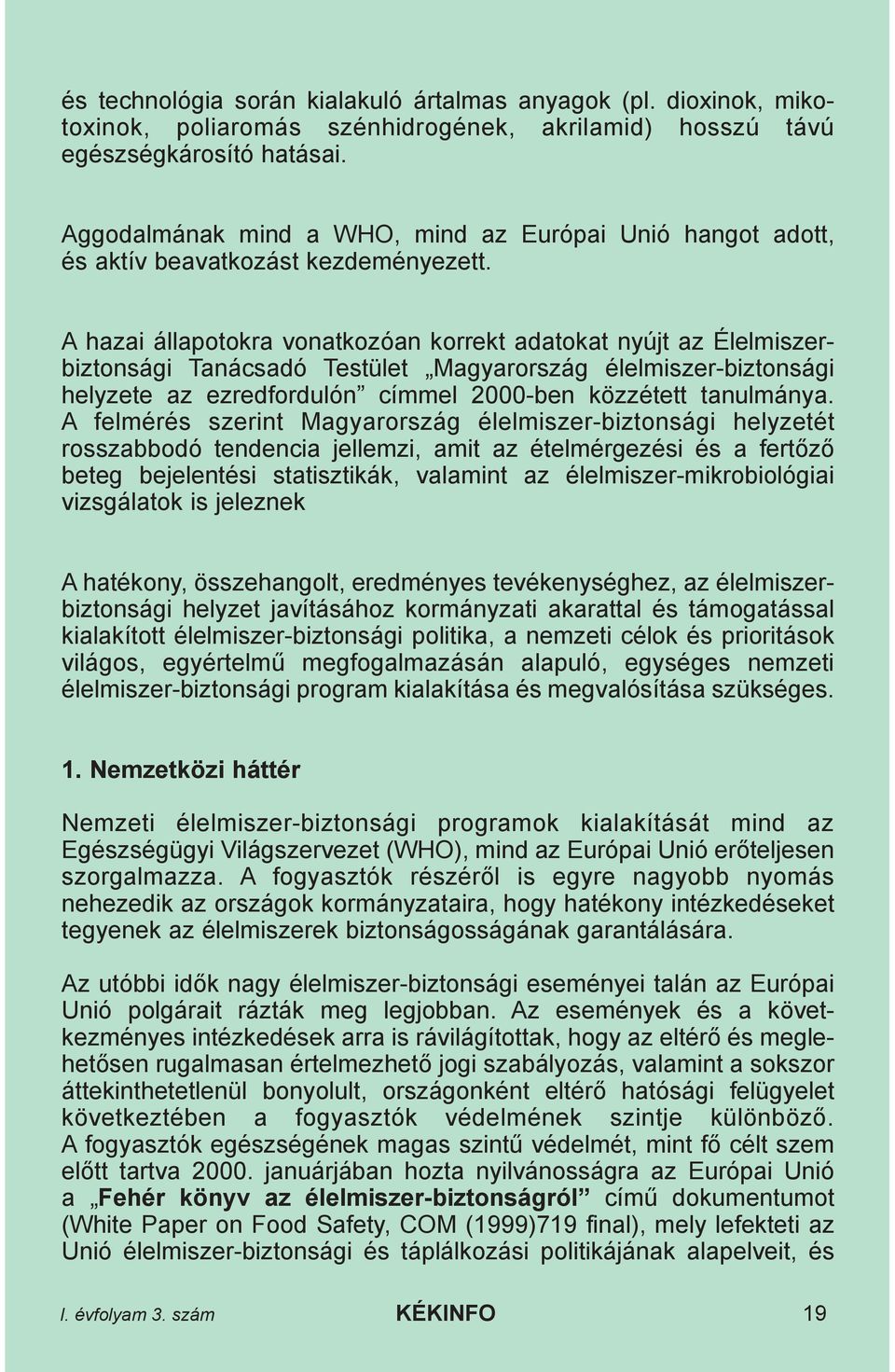 és technológia során kialakuló ártalmas anyagok (pl. dioxinok, mikotoxinok, poliaromás szénhidrogének, akrilamid) hosszú távú egészségkárosító hatásai.

Aggodalmának mind a WHO, mind az Európai Unió hangot adott, és aktív beavatkozást kezdeményezett.

A hazai állapotokra vonatkozóan korrekt adatokat nyújt az Élelmiszerbiztonsági Tanácsadó Testület „Magyarország élelmiszer-biztonsági helyzete az ezredfordulón” címmel 2000-ben közzétett tanulmánya. A felmérés szerint Magyarország élelmiszer-biztonsági helyzetét rosszabbodó tendencia jellemzi, amit az ételmérgezési és a fertőző beteg bejelentési statisztikák, valamint az élelmiszer-mikrobiológiai vizsgálatok is jeleznek

A hatékony, összehangolt, eredményes tevékenységhez, az élelmiszerbiztonsági helyzet javításához kormányzati akarattal és támogatással kialakított élelmiszer-biztonsági politika, a nemzeti célok és prioritások világos, egyértelmű megfogalmazásán alapuló, egységes nemzeti élelmiszer-biztonsági program kialakítása és megvalósítása szükséges.

1. Nemzetközi háttér

Nemzeti élelmiszer-biztonsági programok kialakítását mind az Egészségügyi Világszervezet (WHO), mind az Európai Unió erőteljesen szorgalmazza. A fogyasztók részéről is egyre nagyobb nyomás nehezedik az országok kormányzataira, hogy hatékony intézkedéseket tegyenek az élelmiszerek biztonságosságának garantálására.

Az utóbbi idők nagy élelmiszer-biztonsági eseményei talán az Európai Unió polgárait rázták meg legjobban. Az események és a következményes intézkedések arra is rávilágítottak, hogy az eltérő és meglehetősen rugalmasan értelmezhető jogi szabályozás, valamint a sokszor áttekinthetetlenül bonyolult, országonként eltérő hatósági felügyelet következtében a fogyasztók védelmének szintje különböző. A fogyasztók egészségének magas szintű védelmét, mint fő célt szem előtt tartva 2000. januárjában hozta nyilvánosságra az Európai Unió a „Fehér könyv az élelmiszer-biztonságról” című dokumentumot (White Paper on Food Safety, COM (1999)719 final), mely lefekteti az Unió élelmiszer-biztonsági és táplálkozási politikájának alapelveit, és

I. évfolyam 3. szám KÉKINFO 19